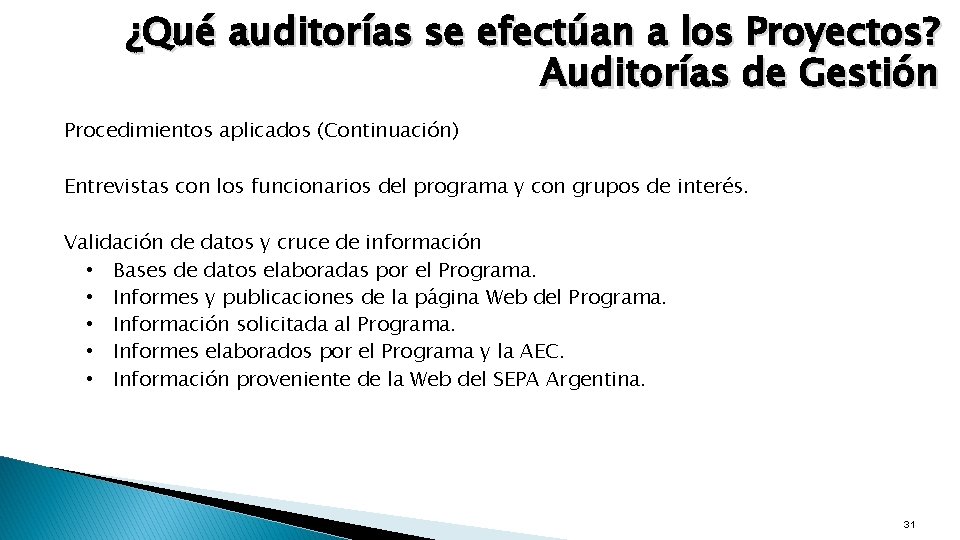 ¿Qué auditorías se efectúan a los Proyectos? Auditorías de Gestión

Procedimientos aplicados (Continuación)

Entrevistas con los funcionarios del programa y con grupos de interés.

Validación de datos y cruce de información
• Bases de datos elaboradas por el Programa.
• Informes y publicaciones de la página Web del Programa.
• Información solicitada al Programa.
• Informes elaborados por el Programa y la AEC.
• Información proveniente de la Web del SEPA Argentina.

31